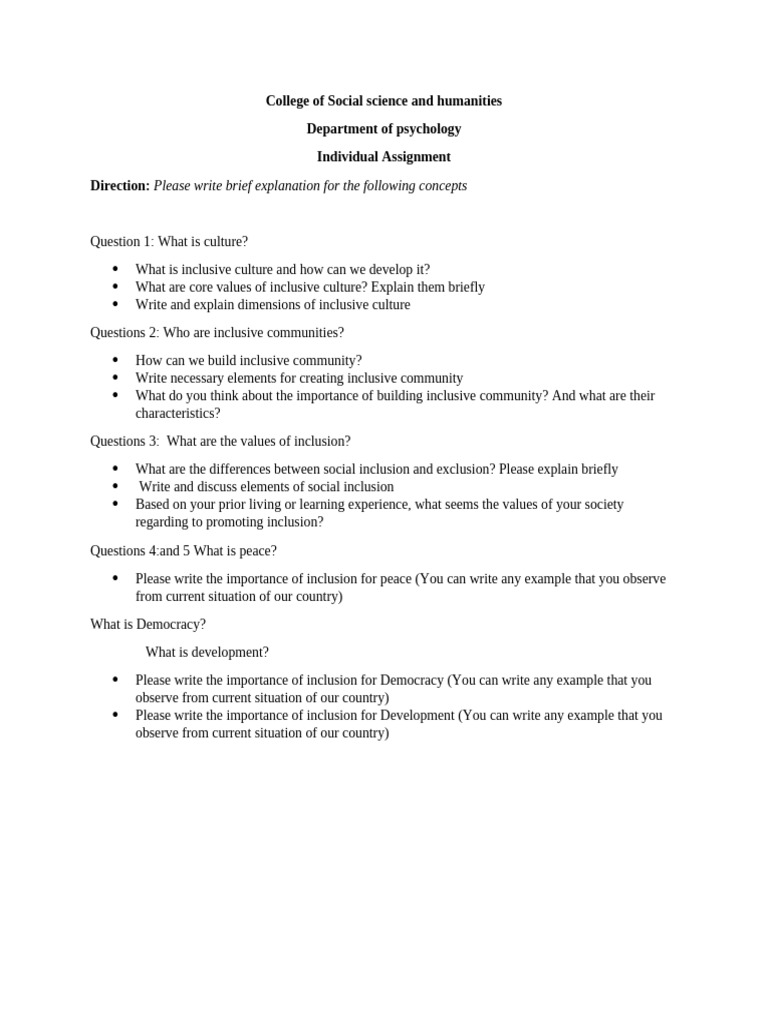 College of Social science and humanities

Department of psychology

Individual Assignment

Direction: Please write brief explanation for the following concepts

Question 1: What is culture?

• What is inclusive culture and how can we develop it?
• What are core values of inclusive culture? Explain them briefly
• Write and explain dimensions of inclusive culture

Questions 2: Who are inclusive communities?

• How can we build inclusive community?
• Write necessary elements for creating inclusive community
• What do you think about the importance of building inclusive community? And what are their characteristics?

Questions 3: What are the values of inclusion?

• What are the differences between social inclusion and exclusion? Please explain briefly
• Write and discuss elements of social inclusion
• Based on your prior living or learning experience, what seems the values of your society regarding to promoting inclusion?

Questions 4:and 5 What is peace?

• Please write the importance of inclusion for peace (You can write any example that you observe from current situation of our country)

What is Democracy?

What is development?

• Please write the importance of inclusion for Democracy (You can write any example that you observe from current situation of our country)
• Please write the importance of inclusion for Development (You can write any example that you observe from current situation of our country)